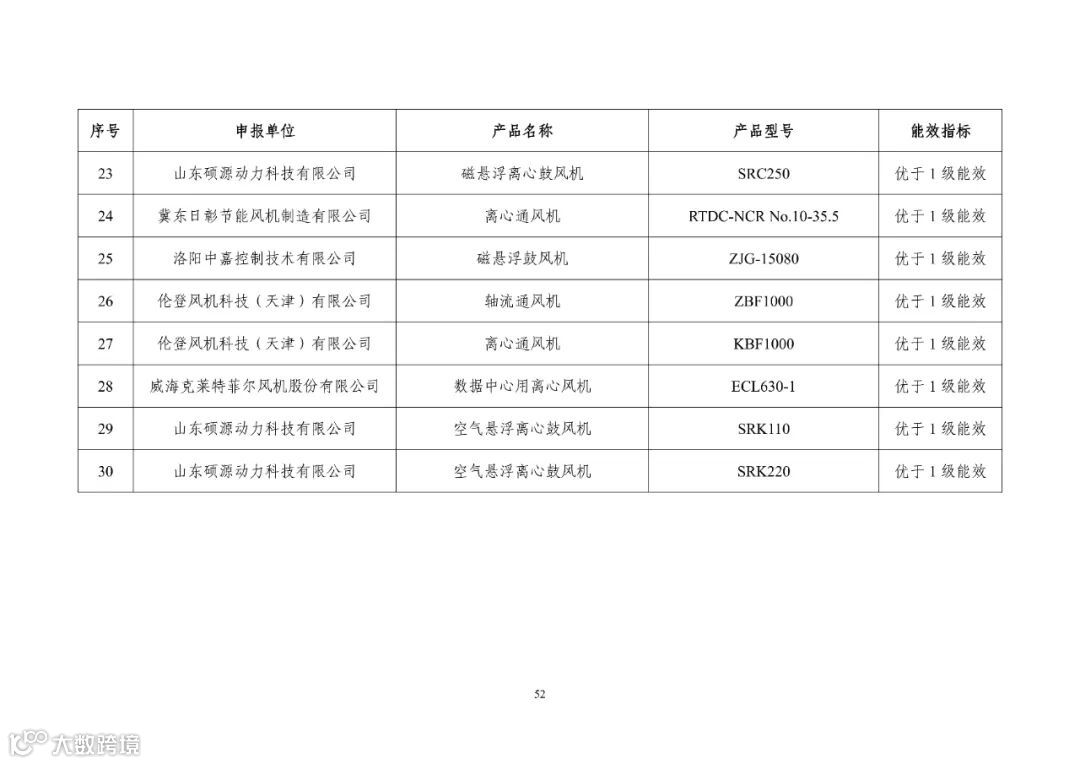 | 序号 | 申报单位 | 产品名称 | 产品型号 | 能效指标 |
|---|---|---|---|---|
| 23 | 山东硕源动力科技有限公司 | 磁悬浮离心鼓风机 | SRC250 | 优于1级能效 |
| 24 | 冀东日彰节能风机制造有限公司 | 离心通风机 | RTDC-NCR No.10-35.5 | 优于1级能效 |
| 25 | 洛阳中嘉控制技术有限公司 | 磁悬浮鼓风机 | ZJG-15080 | 优于1级能效 |
| 26 | 伦登风机科技（天津）有限公司 | 轴流通风机 | ZBF1000 | 优于1级能效 |
| 27 | 伦登风机科技（天津）有限公司 | 离心通风机 | KBF1000 | 优于1级能效 |
| 28 | 威海克莱特菲尔风机股份有限公司 | 数据中心用离心风机 | ECL630-1 | 优于1级能效 |
| 29 | 山东硕源动力科技有限公司 | 空气悬浮离心鼓风机 | SRK110 | 优于1级能效 |
| 30 | 山东硕源动力科技有限公司 | 空气悬浮离心鼓风机 | SRK220 | 优于1级能效 |

52

大数跨境